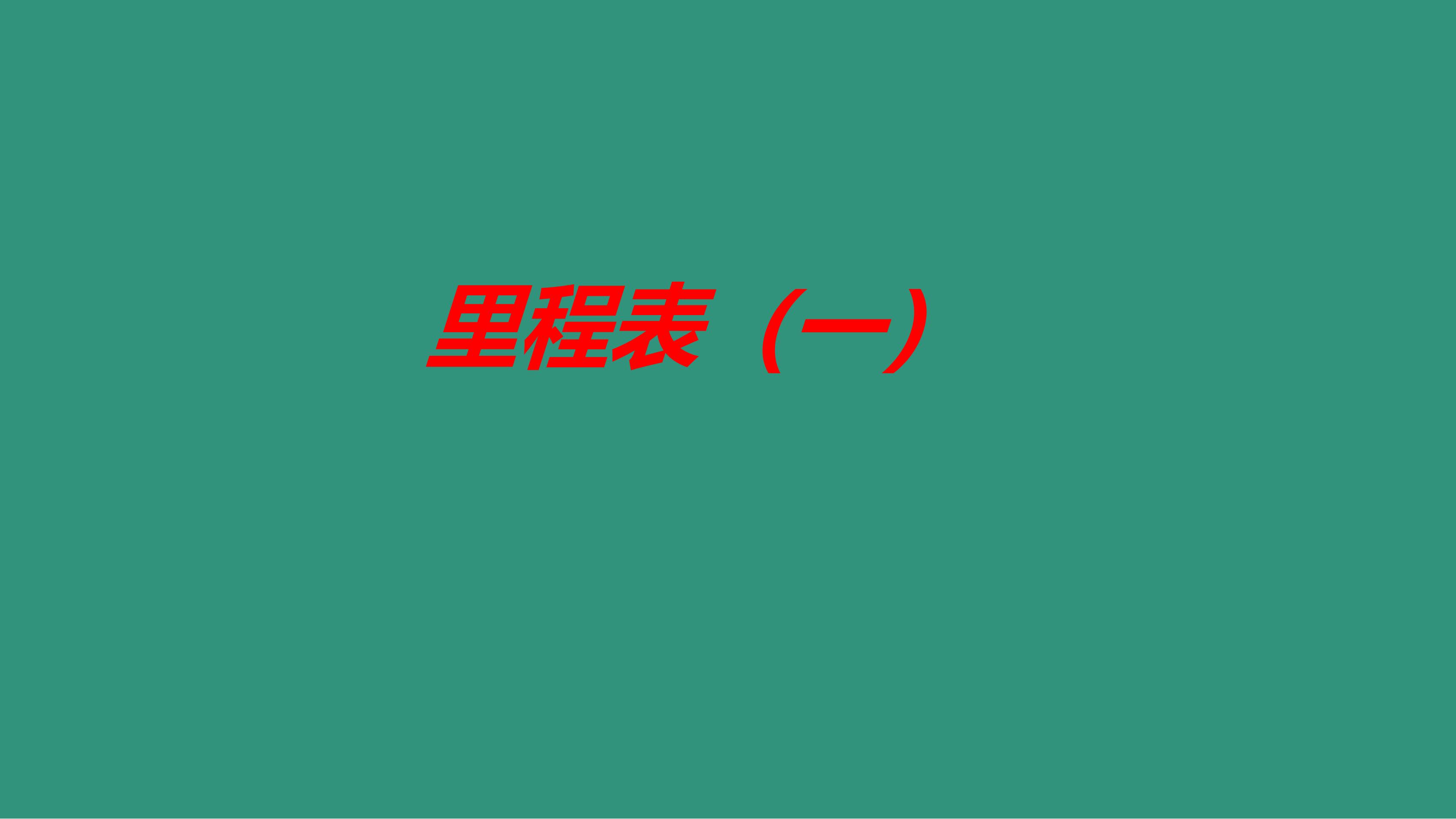 里程表（一）